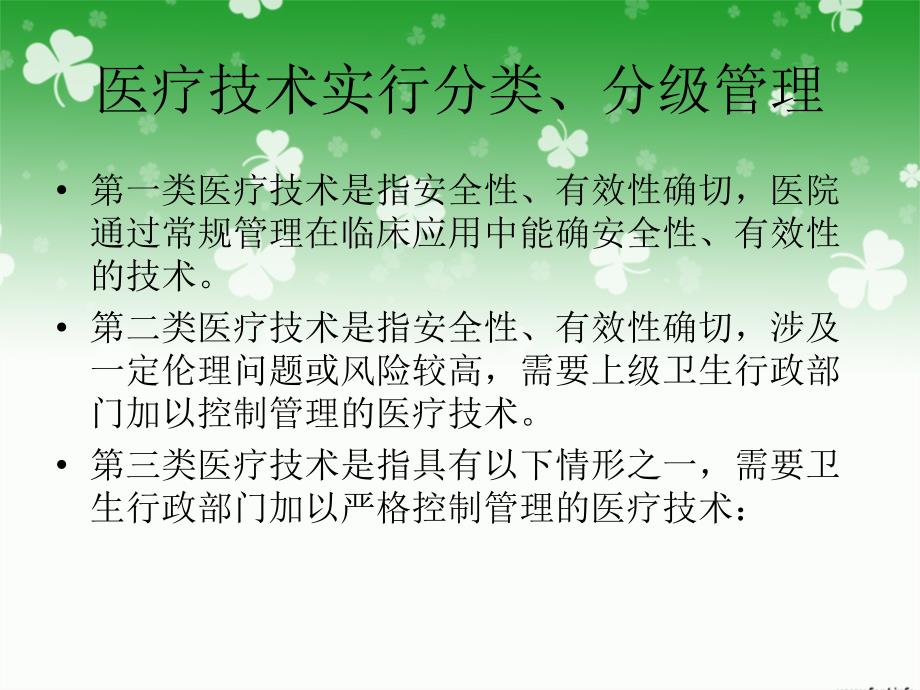 医疗技术实行分类、分级管理

• 第一类医疗技术是指安全性、有效性确切，医院通过常规管理在临床应用中能确安全性、有效性的技术。

• 第二类医疗技术是指安全性、有效性确切，涉及一定伦理问题或风险较高，需要上级卫生行政部门加以控制管理的医疗技术。

• 第三类医疗技术是指具有以下情形之一，需要卫生行政部门加以严格控制管理的医疗技术：